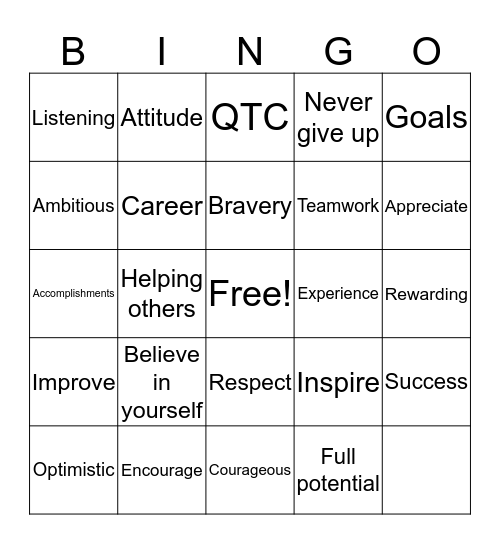 | B | I | N | G | O |
|---|---|---|---|---|
| Listening | Attitude | QTC | Never give up | Goals |
| Ambitious | Career | Bravery | Teamwork | Appreciate |
| Accomplishments | Helping others | Free! | Experience | Rewarding |
| Improve | Believe in yourself | Respect | Inspire | Success |
| Optimistic | Encourage | Courageous | Full potential | |